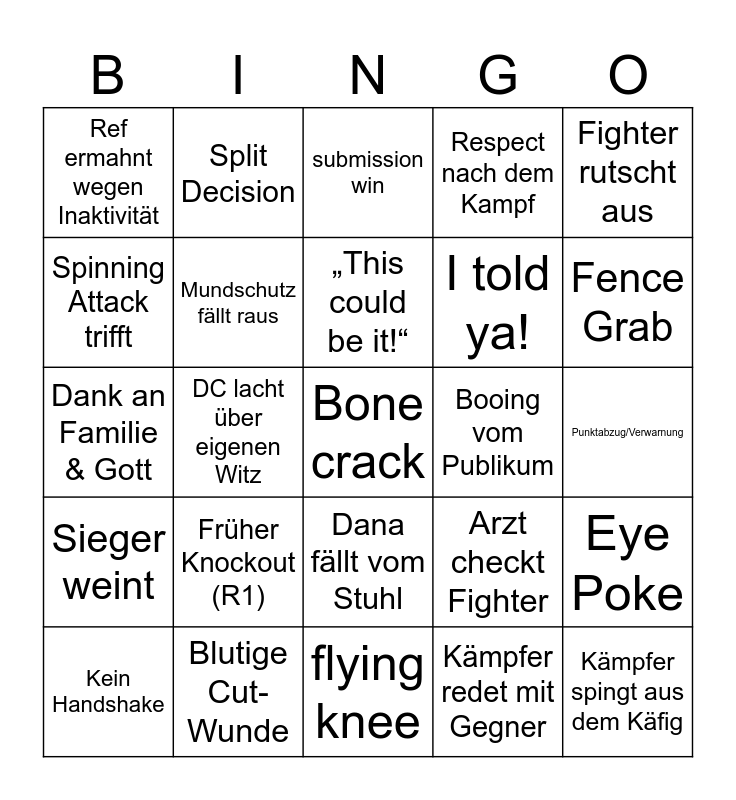 | B | I | N | G | O |
|---|---|---|---|---|
| Ref ermahnt wegen Inaktivität | Split Decision | submission win | Respect nach dem Kampf | Fighter rutscht aus |
| Spinning Attack trifft | Mundschutz fällt raus | „This could be it!“ | I told ya! | Fence Grab |
| Dank an Familie & Gott | DC lacht über eigenen Witz | Bone crack | Booing vom Publikum | Punktabzug/Verwarnung |
| Sieger weint | Früher Knockout (R1) | Dana fällt vom Stuhl | Arzt checkt Fighter | Eye Poke |
| Kein Handshake | Blutige Cut-Wunde | flying knee | Kämpfer redet mit Gegner | Kämpfer spingt aus dem Käfig |